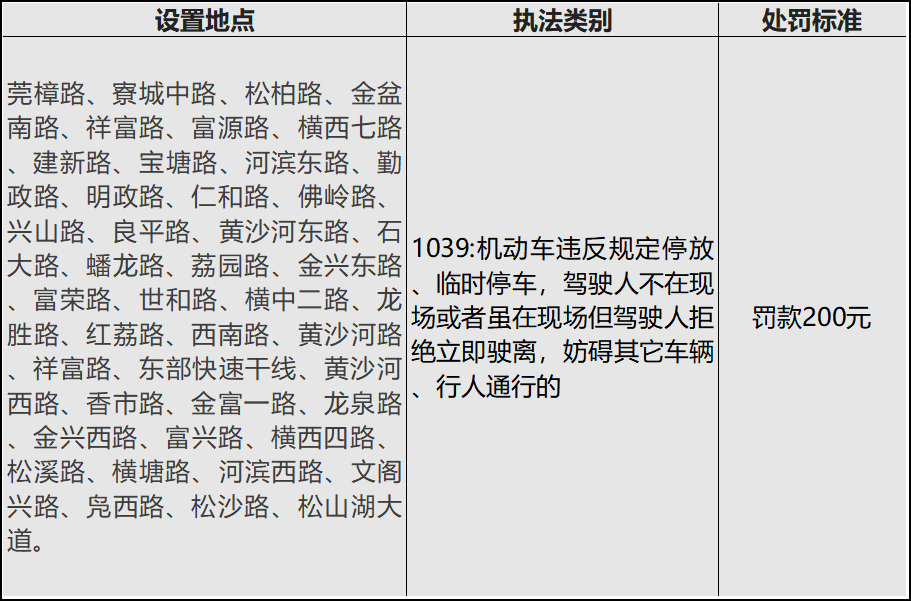 | 设置地点 | 执法类别 | 处罚标准 |
|---|---|---|
| 莞樟路、寮城中路、松柏路、金盆南路、祥富路、富源路、横西七路、建新路、宝塘路、河滨东路、勤政路、明政路、仁和路、佛岭路、兴山路、良平路、黄沙河东路、石大路、蟠龙路、荔园路、金兴东路、富荣路、世和路、横中二路、龙胜路、红荔路、西南路、黄沙河路、祥富路、东部快速干线、黄沙河西路、香市路、金富一路、龙泉路、金兴西路、富兴路、横西四路、松溪路、横塘路、河滨西路、文阁兴路、凫西路、松沙路、松山湖大道。 | 1039:机动车违反规定停放、临时停车，驾驶人不在现场或者虽在现场但驾驶人拒绝立即驶离，妨碍其它车辆、行人通行的 | 罚款200元 |